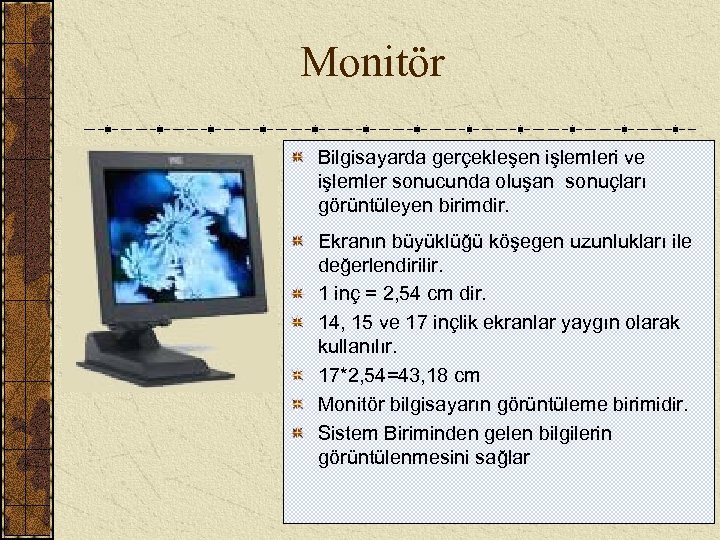 Monitör

Bilgisayarda gerçekleşen işlemleri ve işlemler sonucunda oluşan sonuçları görüntüleyen birimdir.

Ekranın büyüklüğü köşegen uzunlukları ile değerlendirilir.

1 inç = 2,54 cm dir.

14, 15 ve 17 inçlik ekranlar yaygın olarak kullanılır.

17*2,54=43,18 cm

Monitör bilgisayarın görüntüleme birimidir.

Sistem Biriminden gelen bilgilerin görüntülenmesini sağlar